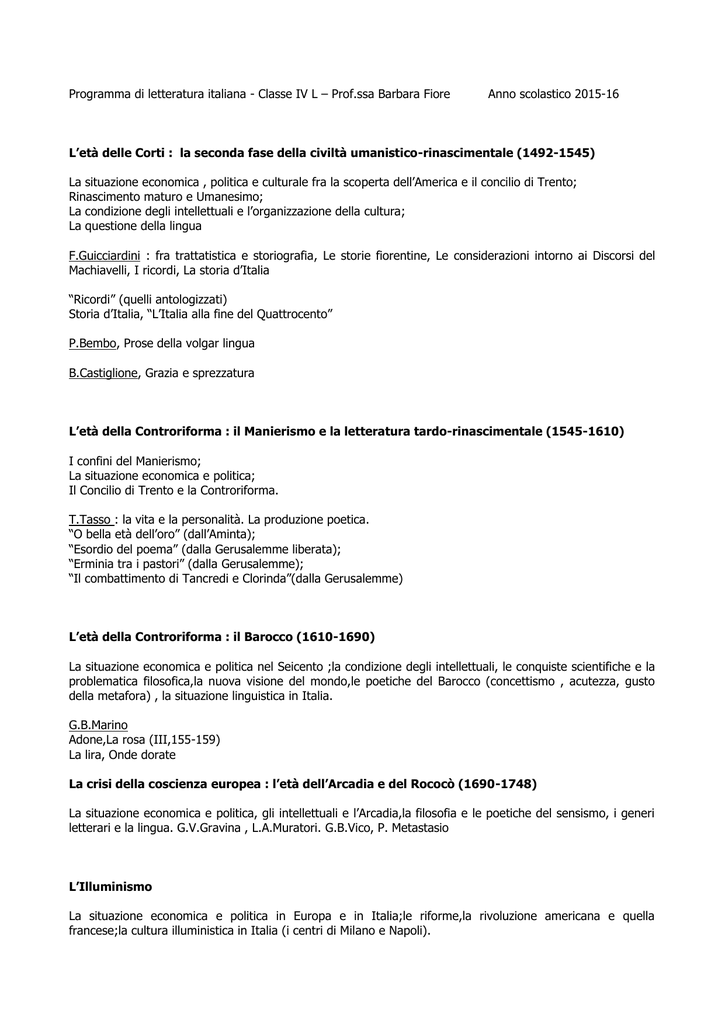 Programma di letteratura italiana - Classe IV L – Prof.ssa Barbara Fiore Anno scolastico 2015-16

L'età delle Corti : la seconda fase della civiltà umanistico-rinascimentale (1492-1545)

La situazione economica , politica e culturale fra la scoperta dell'America e il concilio di Trento;
Rinascimento maturo e Umanesimo;
La condizione degli intellettuali e l'organizzazione della cultura;
La questione della lingua

F.Guicciardini : fra trattatistica e storiografia, Le storie fiorentine, Le considerazioni intorno ai Discorsi del Machiavelli, I ricordi, La storia d'Italia

"Ricordi" (quelli antologizzati)
Storia d'Italia, "L'Italia alla fine del Quattrocento"

P.Bembo, Prose della volgar lingua

B.Castiglione, Grazia e sprezzatura

L'età della Controriforma : il Manierismo e la letteratura tardo-rinascimentale (1545-1610)

I confini del Manierismo;
La situazione economica e politica;
Il Concilio di Trento e la Controriforma.

T.Tasso : la vita e la personalità. La produzione poetica.
"O bella età dell'oro" (dall'Aminta);
"Esordio del poema" (dalla Gerusalemme liberata);
"Erminia tra i pastori" (dalla Gerusalemme);
"Il combattimento di Tancredi e Clorinda"(dalla Gerusalemme)

L'età della Controriforma : il Barocco (1610-1690)

La situazione economica e politica nel Seicento ;la condizione degli intellettuali, le conquiste scientifiche e la problematica filosofica,la nuova visione del mondo,le poetiche del Barocco (concettismo , acutezza, gusto della metafora) , la situazione linguistica in Italia.

G.B.Marino
Adone,La rosa (III,155-159)
La lira, Onde dorate

La crisi della coscienza europea : l'età dell'Arcadia e del Rococò (1690-1748)

La situazione economica e politica, gli intellettuali e l'Arcadia,la filosofia e le poetiche del sensismo, i generi letterari e la lingua. G.V.Gravina , L.A.Muratori. G.B.Vico, P. Metastasio

L'Illuminismo

La situazione economica e politica in Europa e in Italia;le riforme,la rivoluzione americana e quella francese;la cultura illuministica in Italia (i centri di Milano e Napoli).